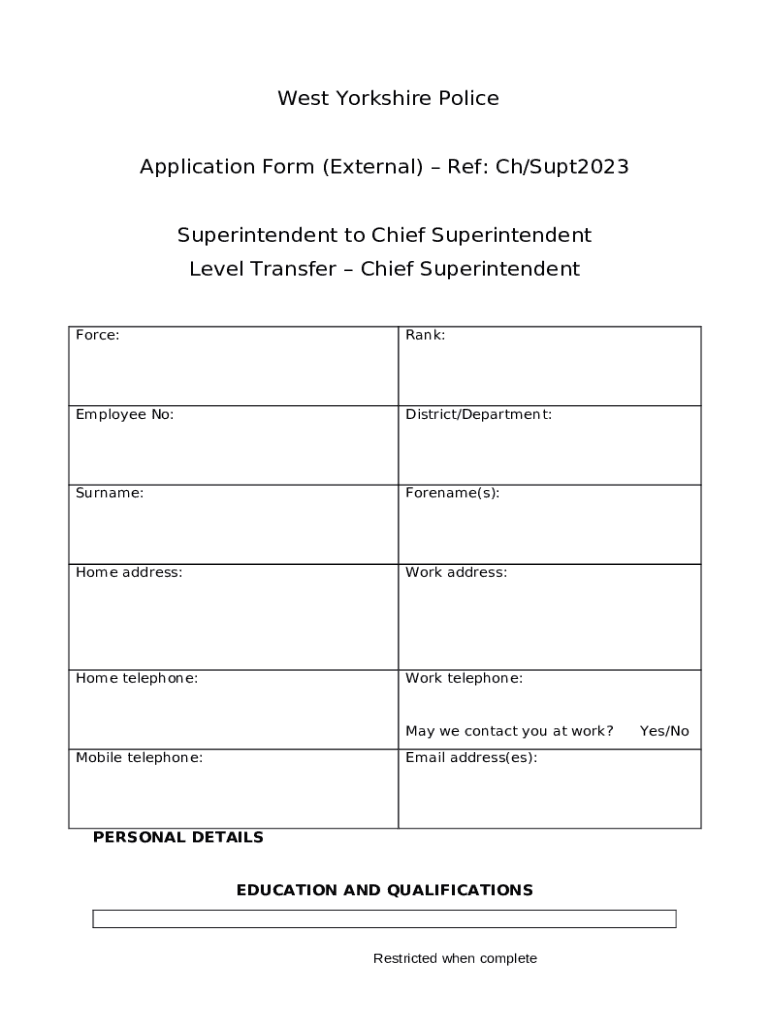 West Yorkshire Police

Application Form (External) – Ref: Ch/Supt2023

Superintendent to Chief Superintendent
Level Transfer – Chief Superintendent

| Force: | Rank: |
|---|---|
| Employee No: | District/Department: |
| Surname: | Forename(s): |
| Home address: | Work address: |
| Home telephone: | Work telephone: May we contact you at work? Yes/No |
| Mobile telephone: | Email address(es): |

PERSONAL DETAILS

EDUCATION AND QUALIFICATIONS

Restricted when complete